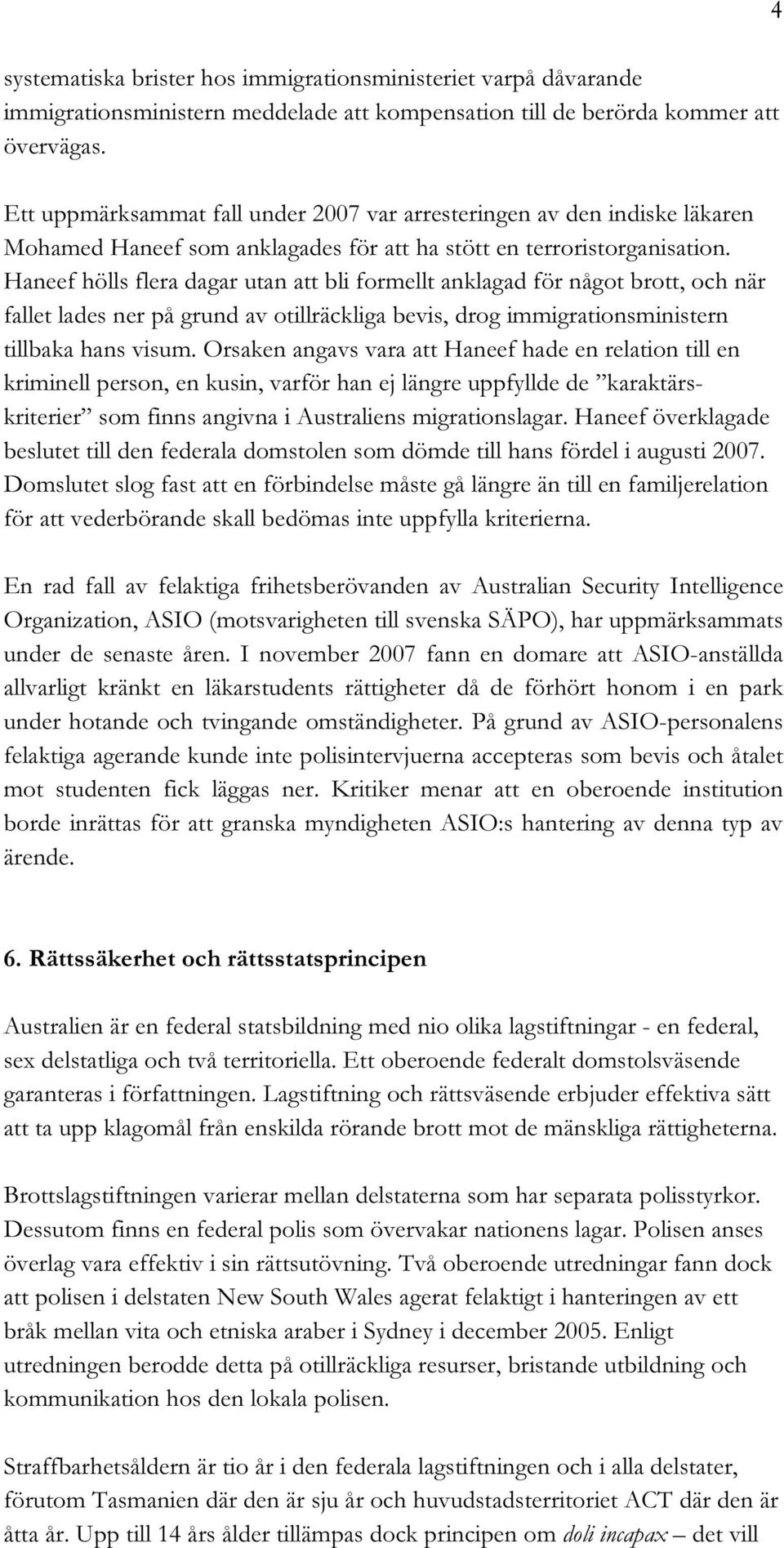 4

systematiska brister hos immigrationsministeriet varpå dåvarande immigrationsministern meddelade att kompensation till de berörda kommer att övervägas.

Ett uppmärksammat fall under 2007 var arresteringen av den indiske läkaren Mohamed Haneef som anklagades för att ha stött en terroristorganisation. Haneef hölls flera dagar utan att bli formellt anklagad för något brott, och när fallet lades ner på grund av otillräckliga bevis, drog immigrationsministern tillbaka hans visum. Orsaken angavs vara att Haneef hade en relation till en kriminell person, en kusin, varför han ej längre uppfyllde de ”karaktärskriterier” som finns angivna i Australiens migrationslagar. Haneef överklagade beslutet till den federala domstolen som dömde till hans fördel i augusti 2007. Domslutet slog fast att en förbindelse måste gå längre än till en familjerelation för att vederbörande skall bedömas inte uppfylla kriterierna.

En rad fall av felaktiga frihetsberövanden av Australian Security Intelligence Organization, ASIO (motsvarigheten till svenska SÄPO), har uppmärksammats under de senaste åren. I november 2007 fann en domare att ASIO-anställda allvarligt kränkt en läkarstudents rättigheter då de förhört honom i en park under hotande och tvingande omständigheter. På grund av ASIO-personalens felaktiga agerande kunde inte polisintervjuerna accepteras som bevis och åtalet mot studenten fick läggas ner. Kritiker menar att en oberoende institution borde inrättas för att granska myndigheten ASIO:s hantering av denna typ av ärende.

6. Rättssäkerhet och rättsstatsprincipen

Australien är en federal statsbildning med nio olika lagstiftningar - en federal, sex delstatliga och två territoriella. Ett oberoende federalt domstolsväsende garanteras i författningen. Lagstiftning och rättsväsende erbjuder effektiva sätt att ta upp klagomål från enskilda rörande brott mot de mänskliga rättigheterna.

Brottslagstiftningen varierar mellan delstaterna som har separata polisstyrkor. Dessutom finns en federal polis som övervakar nationens lagar. Polisen anses överlag vara effektiv i sin rättsutövning. Två oberoende utredningar fann dock att polisen i delstaten New South Wales agerat felaktigt i hanteringen av ett bråk mellan vita och etniska araber i Sydney i december 2005. Enligt utredningen berodde detta på otillräckliga resurser, bristande utbildning och kommunikation hos den lokala polisen.

Straffbarhetsåldern är tio år i den federala lagstiftningen och i alla delstater, förutom Tasmanien där den är sju år och huvudstadsterritoriet ACT där den är åtta år. Upp till 14 års ålder tillämpas dock principen om doli incapax – det vill